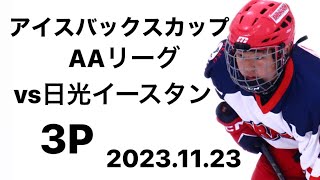 アイスバックスカップ
AAリーグ
vs日光イースタン
3P
2023.11.23